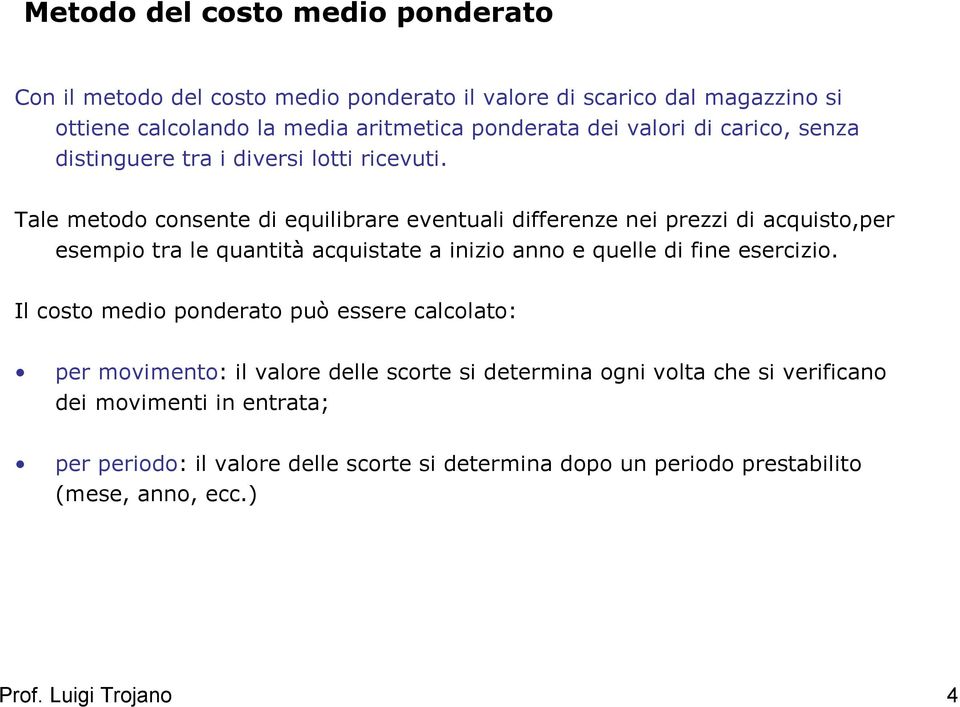 Metodo del costo medio ponderato

Con il metodo del costo medio ponderato il valore di scarico dal magazzino si ottiene calcolando la media aritmetica ponderata dei valori di carico, senza distinguere tra i diversi lotti ricevuti.

Tale metodo consente di equilibrare eventuali differenze nei prezzi di acquisto,per esempio tra le quantità acquistate a inizio anno e quelle di fine esercizio.

Il costo medio ponderato può essere calcolato:

• per movimento: il valore delle scorte si determina ogni volta che si verificano dei movimenti in entrata;

• per periodo: il valore delle scorte si determina dopo un periodo prestabilito (mese, anno, ecc.)

Prof. Luigi Trojano

4